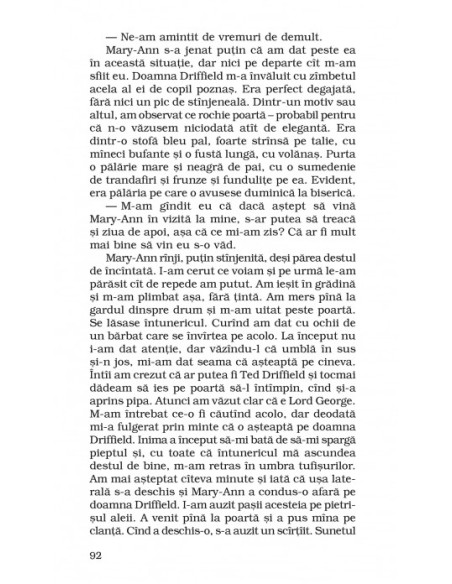 — Ne-am amintit de vremuri de demult.

Mary-Ann s-a jenat puțin că am dat peste ea în această situație, dar nici pe departe cît m-am sfiit eu. Doamna Driffield m-a învăluit cu zîmbetul acela al ei de copil poznaș. Era perfect degajată, fără nici un pic de stînjeneală. Dintr-un motiv sau altul, am observat ce rochie poartă – probabil pentru că n-o văzusem niciodată atît de elegantă. Era dintr-o stofă bleu pal, foarte strînsă pe talie, cu mîneci bufante și o fustă lungă, cu volănaș. Purta o pălărie mare și neagră de pai, cu o sumedenie de trandafiri și frunze și fundulițe pe ea. Evident, era pălăria pe care o avusese duminică la biserică.

— M-am gîndit eu că dacă aștept să vină Mary-Ann în vizită la mine, s-ar putea să treacă și ziua de apoi, așa că ce mi-am zis? Că ar fi mult mai bine să vin eu s-o văd.

Mary-Ann rînji, puțin stînjenită, deși părea destul de încîntată. I-am cerut ce voiam și pe urmă le-am părăsit cît de repede am putut. Am ieșit în grădină și m-am plimbat așa, fără țintă. Am mers pînă la gardul dinspre drum și m-am uitat peste poartă. Se lăsase întunericul. Curînd am dat cu ochii de un bărbat care se învîrtea pe acolo. La început nu i-am dat atenție, dar văzîndu-l că umblă în sus și-n jos, mi-am dat seama că așteaptă pe cineva. Întîi am crezut că ar putea fi Ted Driffield și tocmai dădeam să ies pe poartă să-l întîmpin, cînd și-a aprins pipa. Atunci am văzut clar că e Lord George. M-am întrebat ce-o fi căutînd acolo, dar deodată mi-a fulgerat prin minte că o așteaptă pe doamna Driffield. Inima a început să-mi bată de să-mi spargă pieptul și, cu toate că întunericul mă ascundea destul de bine, m-am retras în umbra tufișurilor. Am mai așteptat cîteva minute și iată că ușa laterală s-a deschis și Mary-Ann a condus-o afară pe doamna Driffield. I-am auzit pașii acesteia pe pietrișul aleii. A venit pînă la poartă și a pus mîna pe clanță. Cînd a deschis-o, s-a auzit un scîrțîit. Sunetul

92